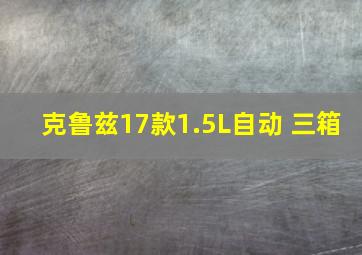 克鲁兹17款1.5L自动 三箱